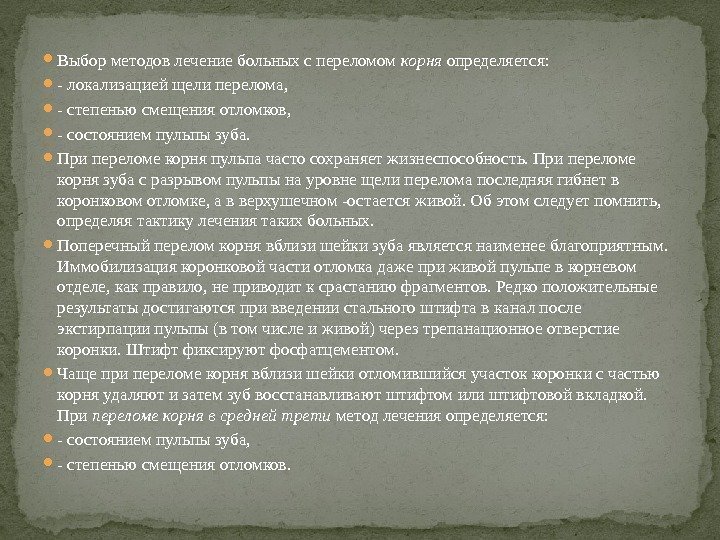 Выбор методов лечение больных с переломом корня определяется:

- локализацией щели перелома,

- степенью смещения отломков,

- состоянием пульпы зуба.

При переломе корня пульпа часто сохраняет жизнеспособность. При переломе корня зуба с разрывом пульпы на уровне щели перелома последняя гибнет в коронковом отломке, а в верхушечном -остается живой. Об этом следует помнить, определяя тактику лечения таких больных.

Поперечный перелом корня вблизи шейки зуба является наименее благоприятным. Иммобилизация коронковой части отломка даже при живой пульпе в корневом отделе, как правило, не приводит к срастанию фрагментов. Редко положительные результаты достигаются при введении стального штифта в канал после экстирпации пульпы (в том числе и живой) через трепанационное отверстие коронки. Штифт фиксируют фосфатцементом.

Чаще при переломе корня вблизи шейки отломившийся участок коронки с частью корня удаляют и затем зуб восстанавливают штифтом или штифтовой вкладкой. При переломе корня в средней трети метод лечения определяется:

- состоянием пульпы зуба,

- степенью смещения отломков.